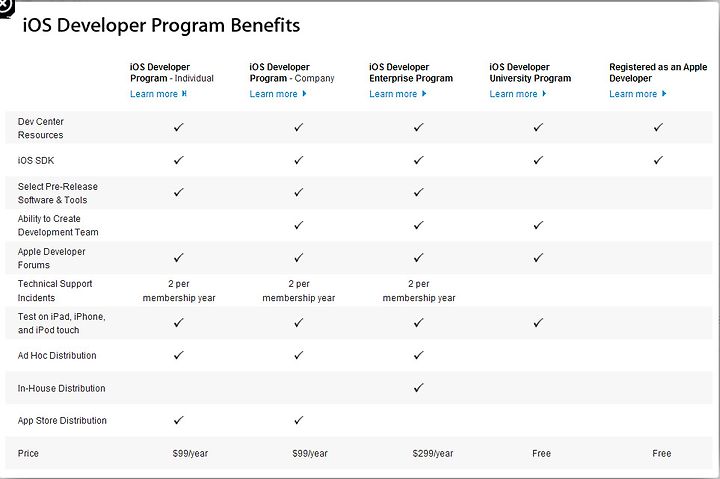 iOS Developer Program Benefits

| | iOS Developer Program - Individual Learn more | iOS Developer Program - Company Learn more | iOS Developer Enterprise Program Learn more | iOS Developer University Program Learn more | Registered as an Apple Developer Learn more |
|---|---|---|---|---|---|
| Dev Center Resources | ✓ | ✓ | ✓ | ✓ | ✓ |
| iOS SDK | ✓ | ✓ | ✓ | ✓ | ✓ |
| Select Pre-Release Software & Tools | ✓ | ✓ | ✓ | | |
| Ability to Create Development Team | | ✓ | ✓ | ✓ | |
| Apple Developer Forums | ✓ | ✓ | ✓ | ✓ | |
| Technical Support Incidents | 2 per membership year | 2 per membership year | 2 per membership year | | |
| Test on iPad, iPhone, and iPod touch | ✓ | ✓ | ✓ | ✓ | |
| Ad Hoc Distribution | ✓ | ✓ | ✓ | | |
| In-House Distribution | | | ✓ | | |
| App Store Distribution | ✓ | ✓ | | | |
| Price | $99/year | $99/year | $299/year | Free | Free |